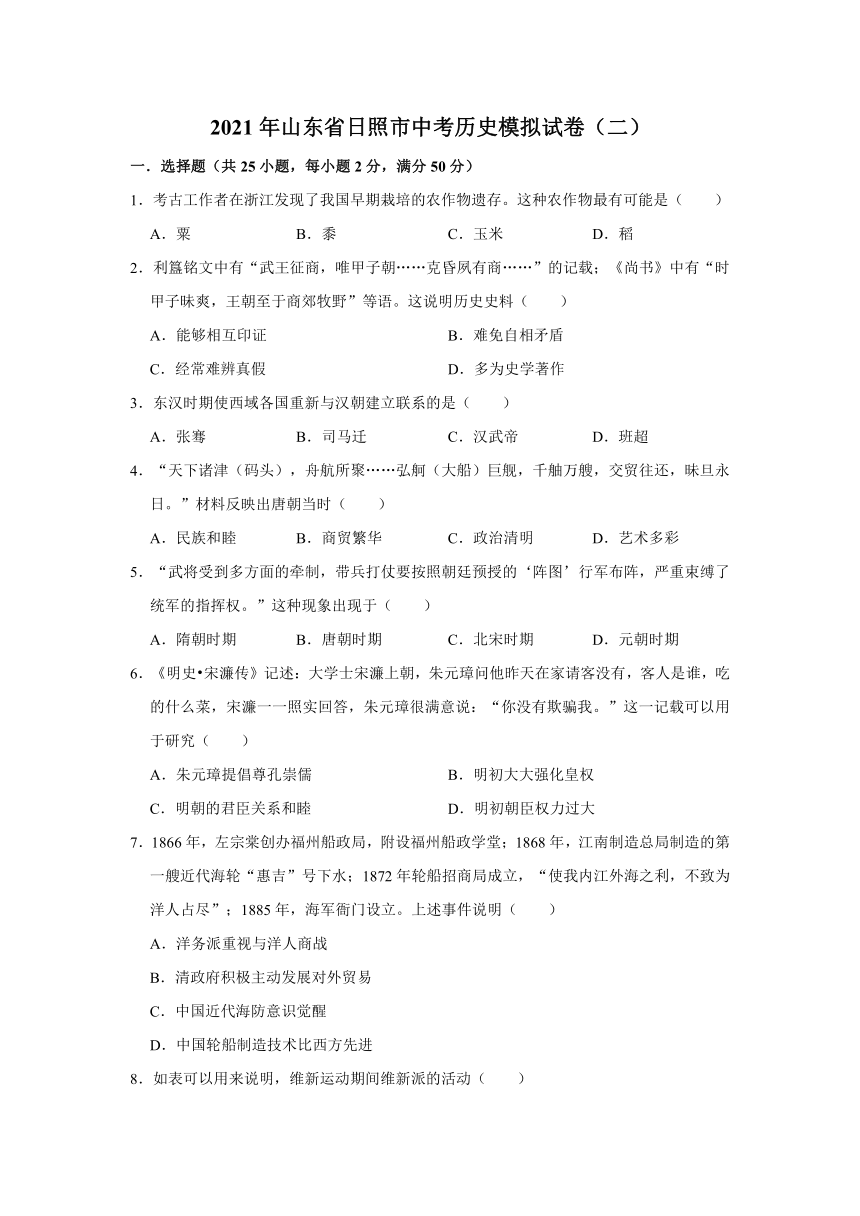 2021年山东省日照市中考历史模拟试卷（二）

一．选择题（共25小题，每小题2分，满分50分）

1．考古工作者在浙江发现了我国早期栽培的农作物遗存。这种农作物最有可能是（　　）

A．粟　　B．黍　　C．玉米　　D．稻

2．利簋铭文中有“武王征商，唯甲子朝……克昏夙有商……”的记载；《尚书》中有“时甲子昧爽，王朝至于商郊牧野”等语。这说明历史史料（　　）

A．能够相互印证　　B．难免自相矛盾

C．经常难辨真假　　D．多为史学著作

3．东汉时期使西域各国重新与汉朝建立联系的是（　　）

A．张骞　　B．司马迁　　C．汉武帝　　D．班超

4．“天下诸津（码头），舟航所聚……弘舸（大船）巨舰，千舳万艘，交贸往还，昧旦永日。”材料反映出唐朝当时（　　）

A．民族和睦　　B．商贸繁华　　C．政治清明　　D．艺术多彩

5．“武将受到多方面的牵制，带兵打仗要按照朝廷预授的‘阵图’行军布阵，严重束缚了统军的指挥权。”这种现象出现于（　　）

A．隋朝时期　　B．唐朝时期　　C．北宋时期　　D．元朝时期

6．《明史•宋濂传》记述：大学士宋濂上朝，朱元璋问他昨天在家请客没有，客人是谁，吃的什么菜，宋濂一一照实回答，朱元璋很满意说：“你没有欺骗我。”这一记载可以用于研究（　　）

A．朱元璋提倡尊孔崇儒　　B．明初大大强化皇权

C．明朝的君臣关系和睦　　D．明初朝臣权力过大

7．1866年，左宗棠创办福州船政局，附设福州船政学堂；1868年，江南制造总局制造的第一艘近代海轮“惠吉”号下水；1872年轮船招商局成立，“使我内江外海之利，不致为洋人占尽”；1885年，海军衙门设立。上述事件说明（　　）

A．洋务派重视与洋人商战

B．清政府积极主动发展对外贸易

C．中国近代海防意识觉醒

D．中国轮船制造技术比西方先进

8．如表可以用来说明，维新运动期间维新派的活动（　　）